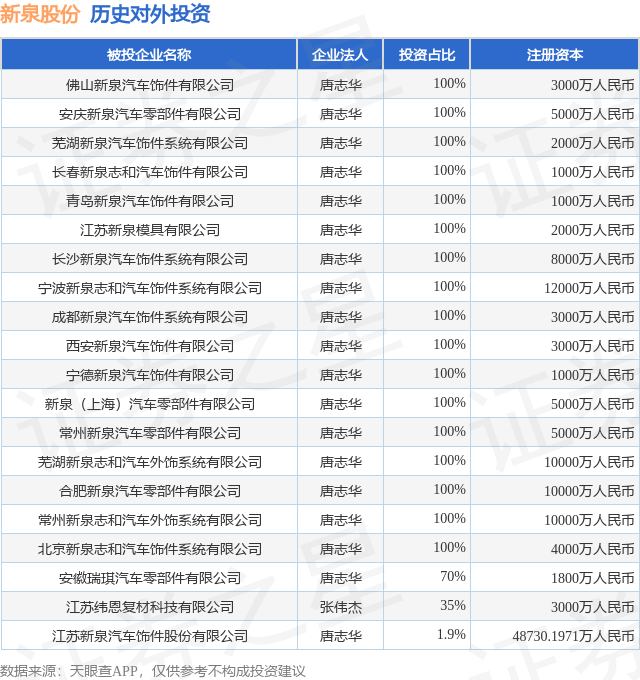 新泉股份 历史对外投资

| 被投企业名称 | 企业法人 | 投资占比 | 注册资本 |
|---|---|---|---|
| 佛山新泉汽车饰件有限公司 | 唐志华 | 100% | 3000万人民币 |
| 安庆新泉汽车零部件有限公司 | 唐志华 | 100% | 5000万人民币 |
| 芜湖新泉汽车饰件系统有限公司 | 唐志华 | 100% | 2000万人民币 |
| 长春新泉志和汽车饰件有限公司 | 唐志华 | 100% | 1000万人民币 |
| 青岛新泉汽车饰件有限公司 | 唐志华 | 100% | 1000万人民币 |
| 江苏新泉模具有限公司 | 唐志华 | 100% | 2000万人民币 |
| 长沙新泉汽车饰件系统有限公司 | 唐志华 | 100% | 8000万人民币 |
| 宁波新泉志和汽车饰件系统有限公司 | 唐志华 | 100% | 12000万人民币 |
| 成都新泉汽车饰件系统有限公司 | 唐志华 | 100% | 3000万人民币 |
| 西安新泉汽车饰件有限公司 | 唐志华 | 100% | 3000万人民币 |
| 宁德新泉汽车饰件有限公司 | 唐志华 | 100% | 1000万人民币 |
| 新泉（上海）汽车零部件有限公司 | 唐志华 | 100% | 5000万人民币 |
| 常州新泉汽车零部件有限公司 | 唐志华 | 100% | 5000万人民币 |
| 芜湖新泉志和汽车外饰系统有限公司 | 唐志华 | 100% | 10000万人民币 |
| 合肥新泉汽车零部件有限公司 | 唐志华 | 100% | 10000万人民币 |
| 常州新泉志和汽车外饰系统有限公司 | 唐志华 | 100% | 10000万人民币 |
| 北京新泉志和汽车饰件系统有限公司 | 唐志华 | 100% | 4000万人民币 |
| 安徽瑞琪汽车零部件有限公司 | 唐志华 | 70% | 1800万人民币 |
| 江苏纬恩复材科技有限公司 | 张伟杰 | 35% | 3000万人民币 |
| 江苏新泉汽车饰件股份有限公司 | 唐志华 | 1.9% | 48730.1971万人民币 |

数据来源：天眼查APP，仅供参考不构成投资建议